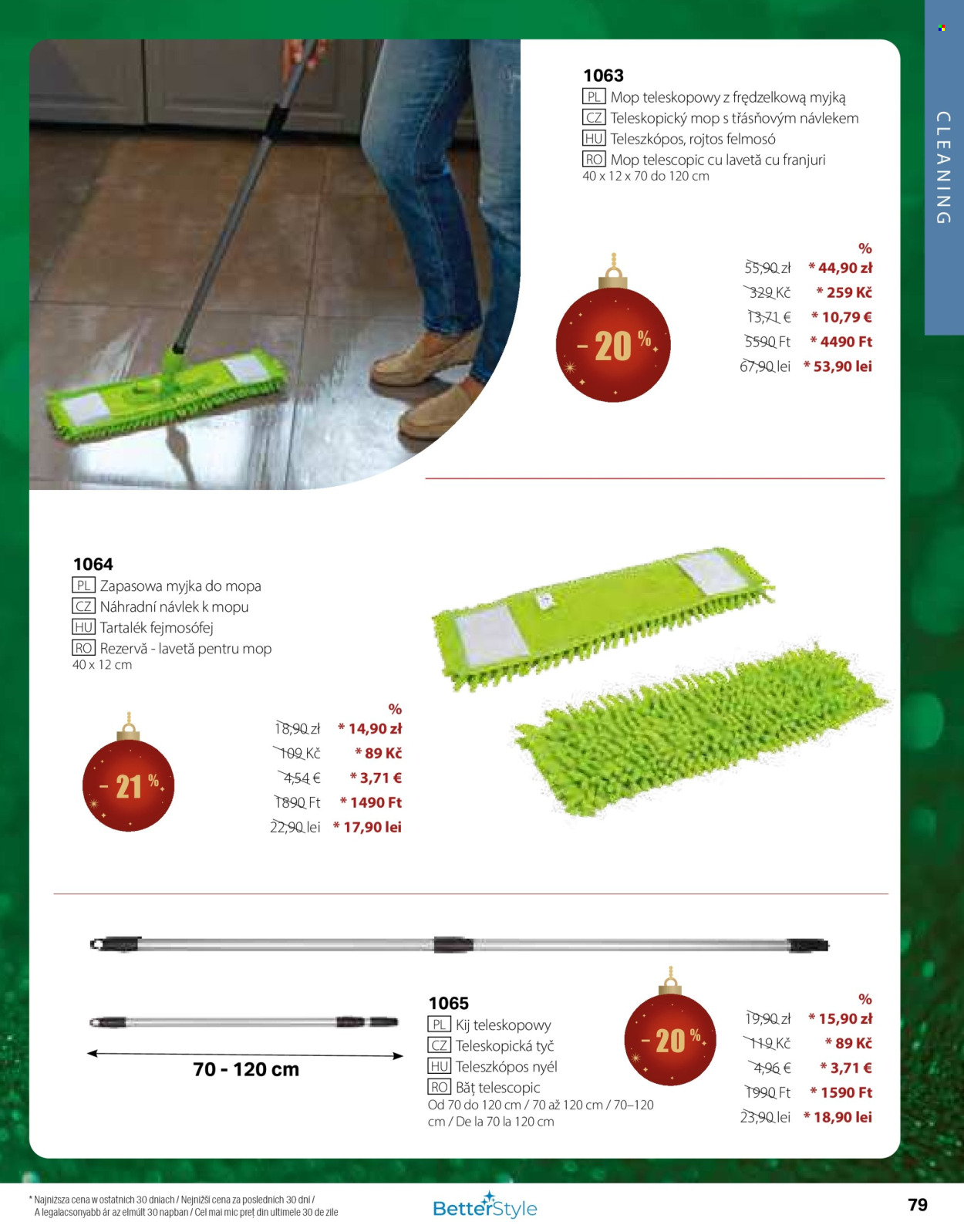 CLEANING

1063
PL Mop teleskopowy z frędzelkową myjką
CZ Teleskopický mop s třásňovým návlekem
HU Teleszkópos, rojtos felmosó
RO Mop telescopic cu lavetă cu franjuri
40 x 12 x 70 do 120 cm

- 20 %

%
55,90 zł * 44,90 zł
329 Kč * 259 Kč
13,71 € * 10,79 €
5590 Ft * 4490 Ft
67,90 lei * 53,90 lei

1064
PL Zapasowa myjka do mopa
CZ Náhradní návlek k mopu
HU Tartalék fejmosófej
RO Rezervă - lavetă pentru mop
40 x 12 cm

- 21 %

%
18,90 zł * 14,90 zł
109 Kč * 89 Kč
4,54 € * 3,71 €
1890 Ft * 1490 Ft
22,90 lei * 17,90 lei

70 - 120 cm

1065
PL Kij teleskopowy
CZ Teleskopická tyč
HU Teleszkópos nyél
RO Băț telescopic
Od 70 do 120 cm / 70 až 120 cm / 70–120 cm / De la 70 la 120 cm

- 20 %

%
19,90 zł * 15,90 zł
119 Kč * 89 Kč
4,96 € * 3,71 €
1990 Ft * 1590 Ft
23,90 lei * 18,90 lei

* Najniższa cena w ostatnich 30 dniach / Nejnižší cena za posledních 30 dní / A legalacsonyabb ár az elmúlt 30 napban / Cel mai mic preț din ultimele 30 de zile

BetterStyle

79